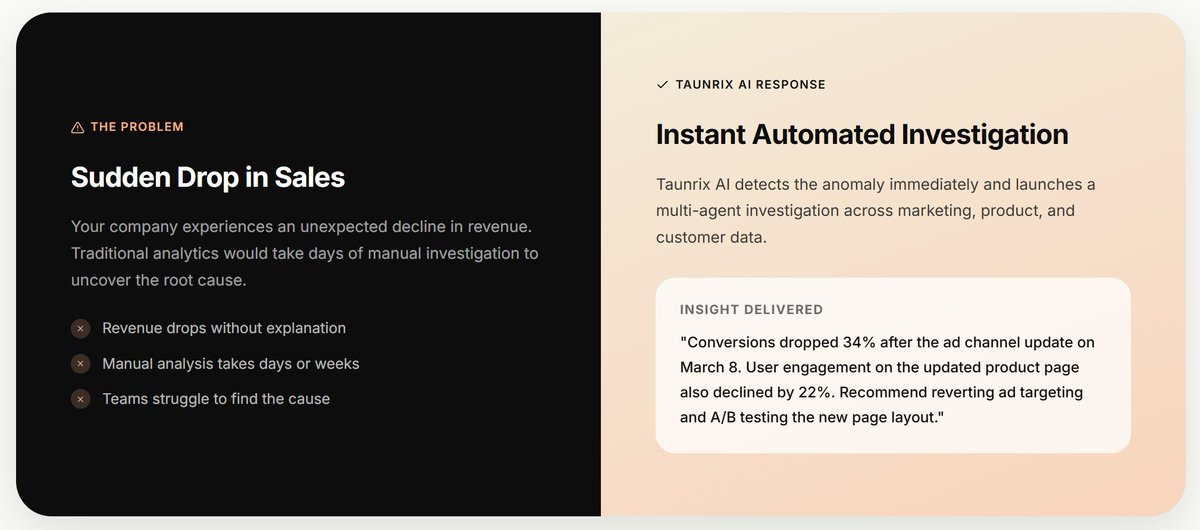 THE PROBLEM

Sudden Drop in Sales

Your company experiences an unexpected decline in revenue. Traditional analytics would take days of manual investigation to uncover the root cause.

Revenue drops without explanation

Manual analysis takes days or weeks

Teams struggle to find the cause

TAUNRIX AI RESPONSE

Instant Automated Investigation

Taunrix AI detects the anomaly immediately and launches a multi-agent investigation across marketing, product, and customer data.

INSIGHT DELIVERED

"Conversions dropped 34% after the ad channel update on March 8. User engagement on the updated product page also declined by 22%. Recommend reverting ad targeting and A/B testing the new page layout."